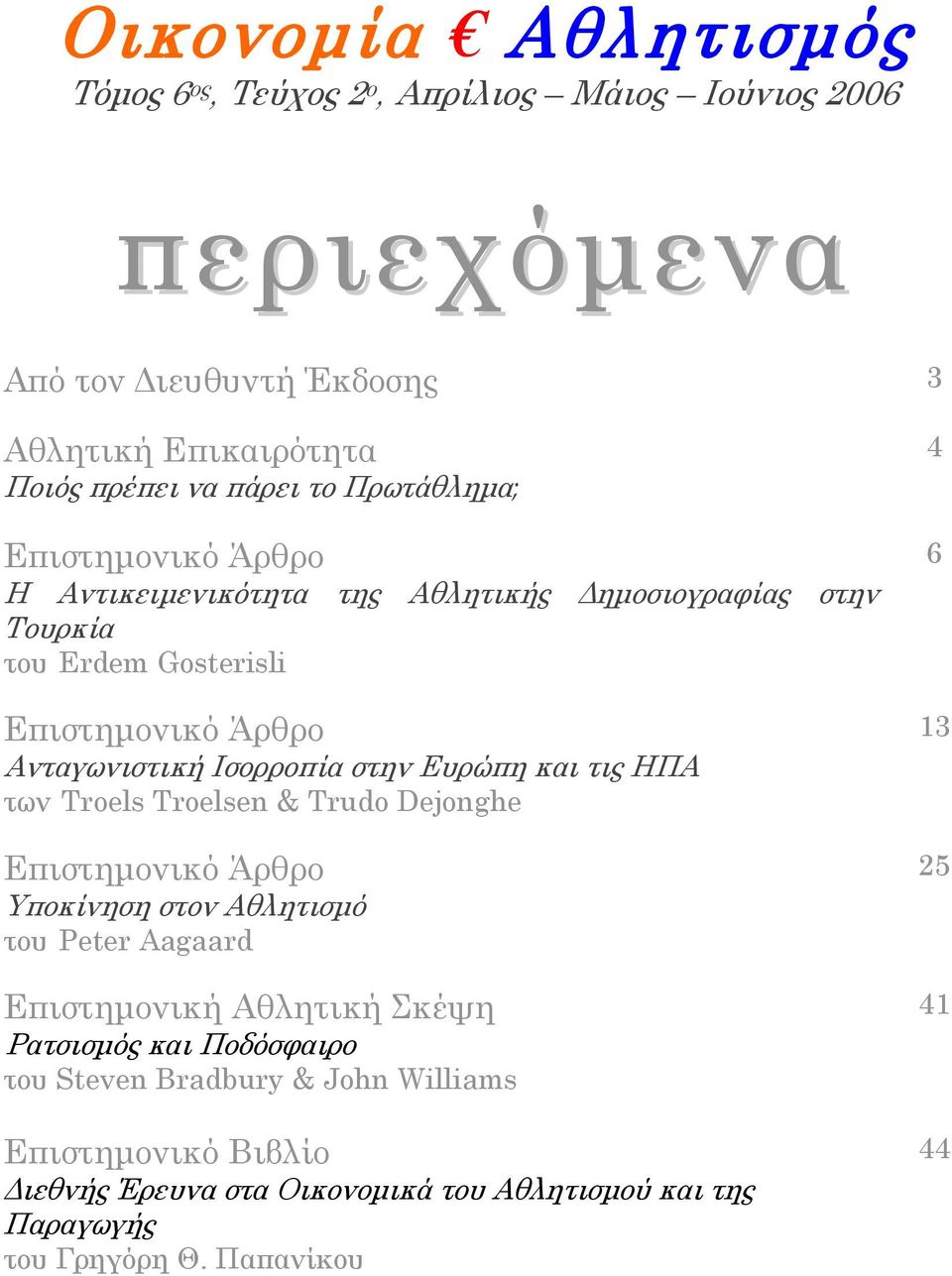 Οικονομία € Αθλητισμός

Τόμος 6ος, Τεύχος 2ο, Απρίλιος – Μάιος – Ιούνιος 2006

περιεχόμενα

Από τον Διευθυντή Έκδοσης 3

Αθλητική Επικαιρότητα 4
Ποιός πρέπει να πάρει το Πρωτάθλημα;

Επιστημονικό Άρθρο 6
Η Αντικειμενικότητα της Αθλητικής Δημοσιογραφίας στην Τουρκία
του Erdem Gosterisli

Επιστημονικό Άρθρο 13
Ανταγωνιστική Ισορροπία στην Ευρώπη και τις ΗΠΑ
των Troels Troelsen & Trudo Dejonghe

Επιστημονικό Άρθρο 25
Υποκίνηση στον Αθλητισμό
του Peter Aagaard

Επιστημονική Αθλητική Σκέψη 41
Ρατσισμός και Ποδόσφαιρο
του Steven Bradbury & John Williams

Επιστημονικό Βιβλίο 44
Διεθνής Έρευνα στα Οικονομικά του Αθλητισμού και της Παραγωγής
του Γρηγόρη Θ. Παπανίκου